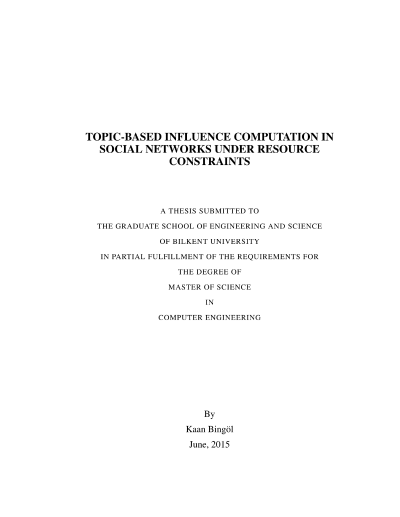 TOPIC-BASED INFLUENCE COMPUTATION IN SOCIAL NETWORKS UNDER RESOURCE CONSTRAINTS

A THESIS SUBMITTED TO
THE GRADUATE SCHOOL OF ENGINEERING AND SCIENCE
OF BILKENT UNIVERSITY
IN PARTIAL FULFILLMENT OF THE REQUIREMENTS FOR
THE DEGREE OF
MASTER OF SCIENCE
IN
COMPUTER ENGINEERING

By
Kaan Bingöl
June, 2015